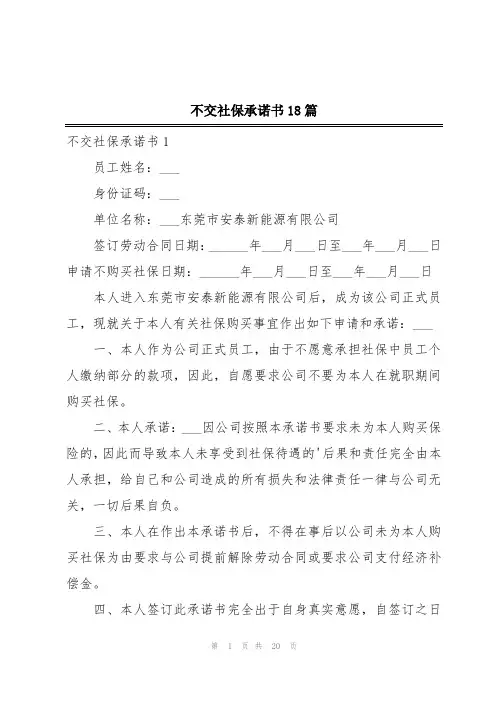 不交社保承诺书18篇

不交社保承诺书1

员工姓名：___

身份证码：___

单位名称：___东莞市安泰新能源有限公司

签订劳动合同日期：______年___月___日至___年___月___日

申请不购买社保日期：______年___月___日至___年___月___日

本人进入东莞市安泰新能源有限公司后，成为该公司正式员工，现就关于本人有关社保购买事宜作出如下申请和承诺：___

一、本人作为公司正式员工，由于不愿意承担社保中员工个人缴纳部分的款项，因此，自愿要求公司不要为本人在就职期间购买社保。

二、本人承诺：___因公司按照本承诺书要求未为本人购买保险的，因此而导致本人未享受到社保待遇的'后果和责任完全由本人承担，给自己和公司造成的所有损失和法律责任一律与公司无关，一切后果自负。

三、本人在作出本承诺书后，不得在事后以公司未为本人购买社保为由要求与公司提前解除劳动合同或要求公司支付经济补偿金。

四、本人签订此承诺书完全出于自身真实意愿，自签订之日

第 1 页 共 20 页